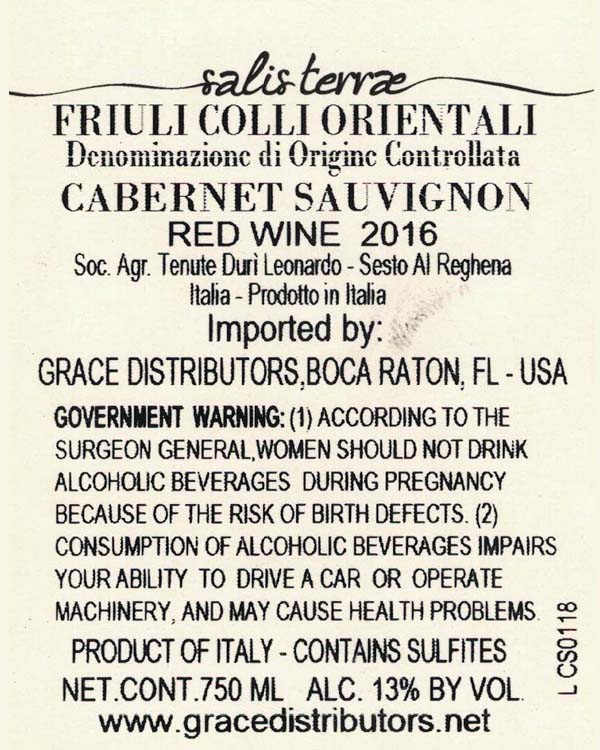 salis terræ
FRIULI COLLI ORIENTALI
Denominazione di Origine Controllata
CABERNET SAUVIGNON
RED WINE 2016
Soc. Agr. Tenute Durì Leonardo - Sesto Al Reghena
Italia - Prodotto in Italia
Imported by:
GRACE DISTRIBUTORS,BOCA RATON, FL - USA

GOVERNMENT WARNING: (1) ACCORDING TO THE SURGEON GENERAL,WOMEN SHOULD NOT DRINK ALCOHOLIC BEVERAGES DURING PREGNANCY BECAUSE OF THE RISK OF BIRTH DEFECTS. (2) CONSUMPTION OF ALCOHOLIC BEVERAGES IMPAIRS YOUR ABILITY TO DRIVE A CAR OR OPERATE MACHINERY, AND MAY CAUSE HEALTH PROBLEMS.

PRODUCT OF ITALY - CONTAINS SULFITES
NET.CONT.750 ML ALC. 13% BY VOL.
www.gracedistributors.net

L CS0118